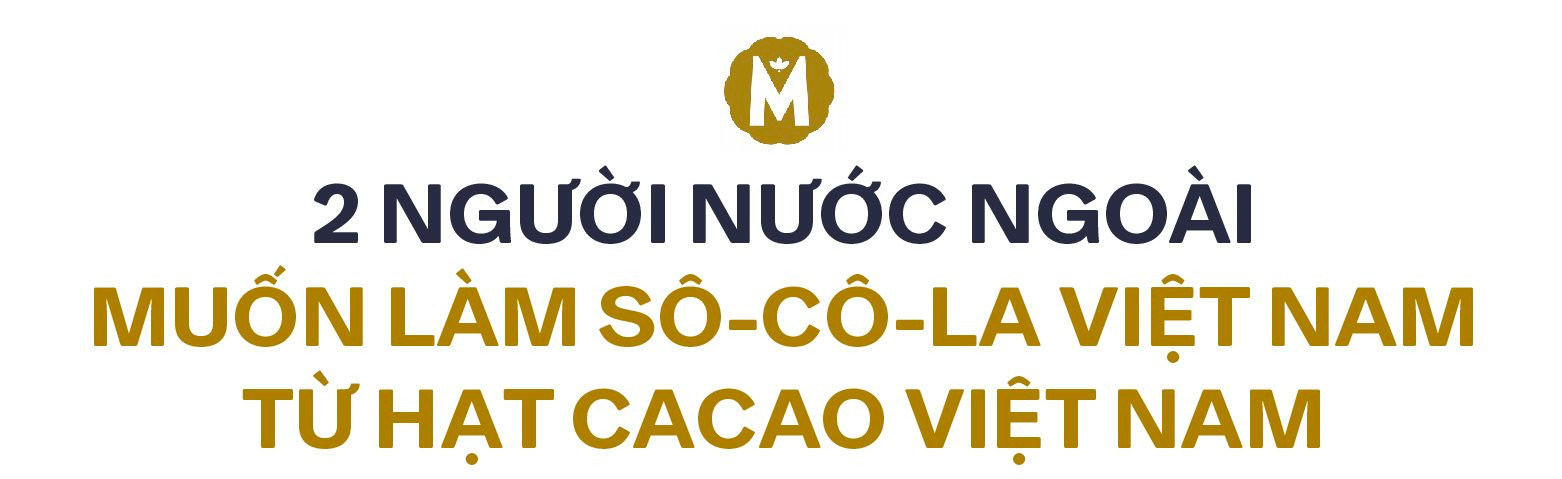 M

2 NGƯỜI NƯỚC NGOÀI
MUỐN LÀM SÔ-CÔ-LA VIỆT NAM
TỪ HẠT CACAO VIỆT NAM